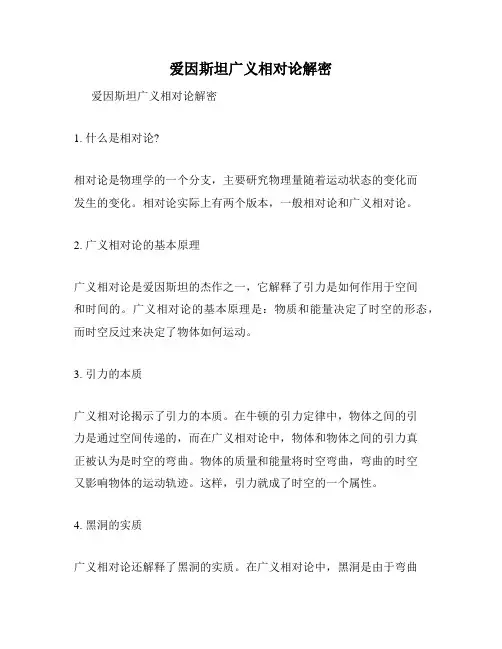 爱因斯坦广义相对论解密

爱因斯坦广义相对论解密

1. 什么是相对论?

相对论是物理学的一个分支，主要研究物理量随着运动状态的变化而发生的变化。相对论实际上有两个版本，一般相对论和广义相对论。

2. 广义相对论的基本原理

广义相对论是爱因斯坦的杰作之一，它解释了引力是如何作用于空间和时间的。广义相对论的基本原理是：物质和能量决定了时空的形态，而时空反过来决定了物体如何运动。

3. 引力的本质

广义相对论揭示了引力的本质。在牛顿的引力定律中，物体之间的引力是通过空间传递的，而在广义相对论中，物体和物体之间的引力真正被认为是时空的弯曲。物体的质量和能量将时空弯曲，弯曲的时空又影响物体的运动轨迹。这样，引力就成了时空的一个属性。

4. 黑洞的实质

广义相对论还解释了黑洞的实质。在广义相对论中，黑洞是由于弯曲